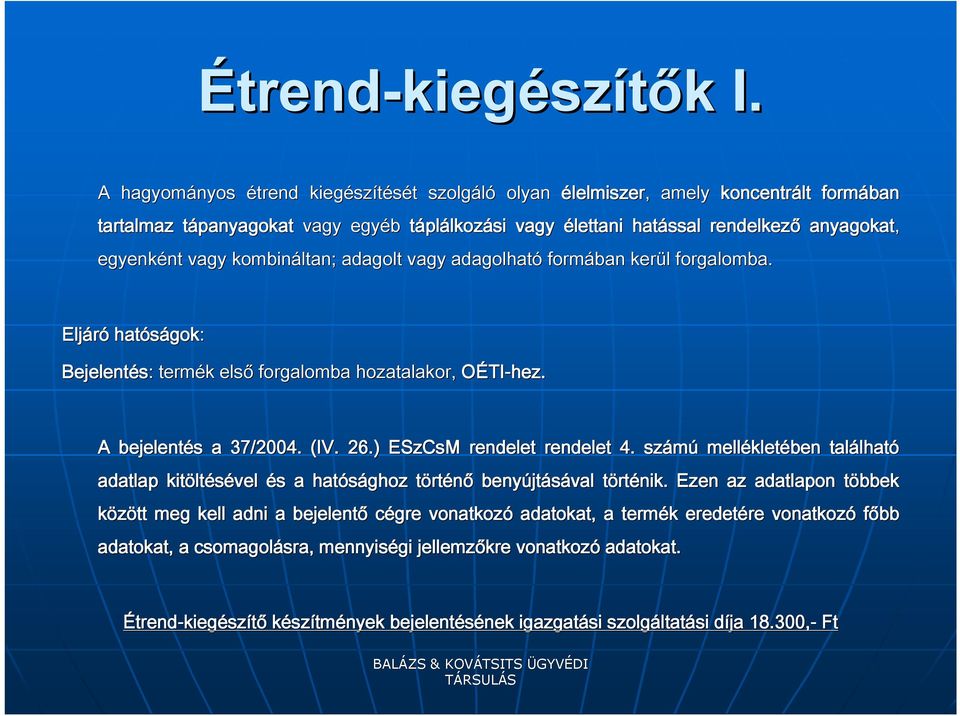 Étrend-kiegészítők I.

A hagyományos étrend kiegészítését szolgáló olyan élelmiszer, amely koncentrált formában tartalmaz tápanyagokat vagy egyéb táplálkozási vagy élettani hatással rendelkező anyagokat, egyenként vagy kombináltan; adagolt vagy adagolható formában kerül forgalomba.

Eljáró hatóságok:

Bejelentés: termék első forgalomba hozatalakor, OÉTI-hez.

A bejelentés a 37/2004. (IV. 26.) ESzCsM rendelet rendelet 4. számú mellékletében található adatlap kitöltésével és a hatósághoz történő benyújtásával történik. Ezen az adatlapon többek között meg kell adni a bejelentő cégre vonatkozó adatokat, a termék eredetére vonatkozó főbb adatokat, a csomagolásra, mennyiségi jellemzőkre vonatkozó adatokat.

Étrend-kiegészítő készítmények bejelentésének igazgatási szolgáltatási díja 18.300,- Ft

BALÁZS & KOVÁTSITS ÜGYVÉDI TÁRSULÁS